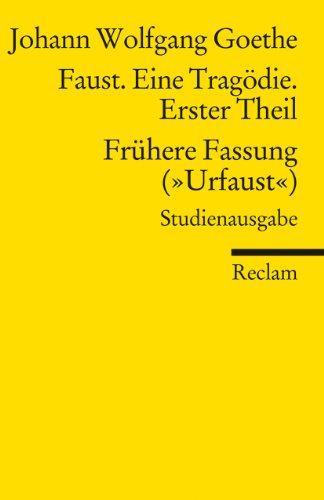 Johann Wolfgang Goethe

Faust. Eine Tragödie. Erster Theil

Frühere Fassung (»Urfaust«)

Studienausgabe

Reclam